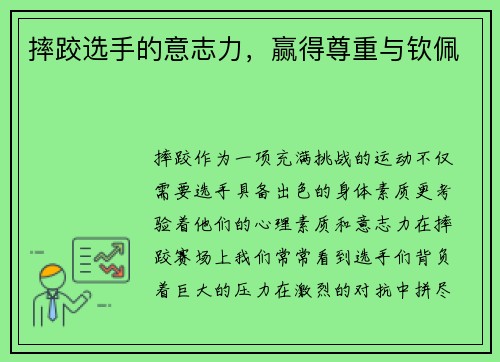 摔跤选手的意志力，赢得尊重与钦佩

摔跤作为一项充满挑战的运动不仅需要选手具备出色的身体素质更考验着他们的心理素质和意志力在摔跤赛场上我们常常看到选手们背负着巨大的压力在激烈的对抗中拼尽